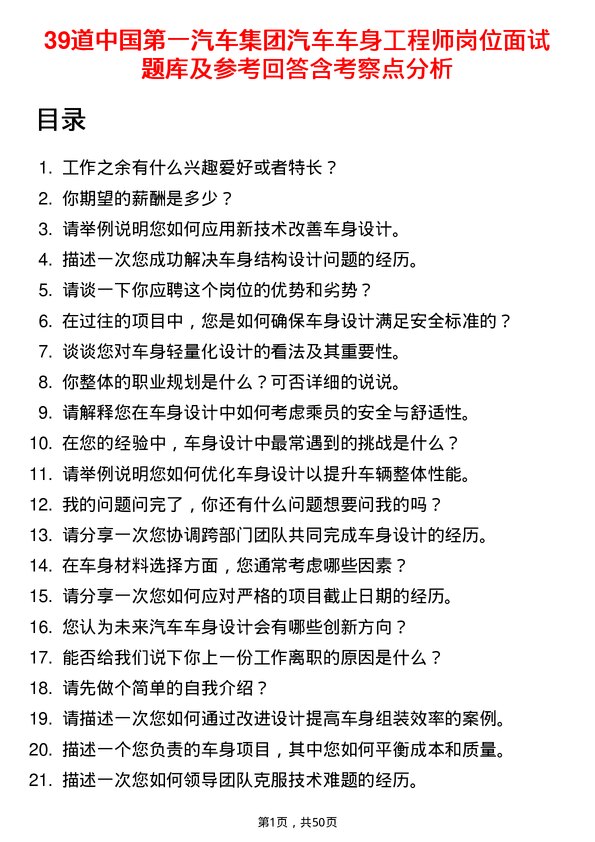 39道中国第一汽车集团汽车车身工程师岗位面试题库及参考回答含考察点分析

目录

1. 工作之余有什么兴趣爱好或者特长？
2. 你期望的薪酬是多少？
3. 请举例说明您如何应用新技术改善车身设计。
4. 描述一次您成功解决车身结构设计问题的经历。
5. 请谈一下你应聘这个岗位的优势和劣势？
6. 在过往的项目中，您是如何确保车身设计满足安全标准的？
7. 谈谈您对车身轻量化设计的看法及其重要性。
8. 你整体的职业规划是什么？可否详细的说说。
9. 请解释您在车身设计中如何考虑乘员的安全与舒适性。
10. 在您的经验中，车身设计中最常遇到的挑战是什么？
11. 请举例说明您如何优化车身设计以提升车辆整体性能。
12. 我的问题问完了，你还有什么问题想要问我的吗？
13. 请分享一次您协调跨部门团队共同完成车身设计的经历。
14. 在车身材料选择方面，您通常考虑哪些因素？
15. 请分享一次您如何应对严格的项目截止日期的经历。
16. 您认为未来汽车车身设计会有哪些创新方向？
17. 能否给我们说下你上一份工作离职的原因是什么？
18. 请先做个简单的自我介绍？
19. 请描述一次您如何通过改进设计提高车身组装效率的案例。
20. 描述一个您负责的车身项目，其中您如何平衡成本和质量。
21. 描述一次您如何领导团队克服技术难题的经历。

第1页，共50页